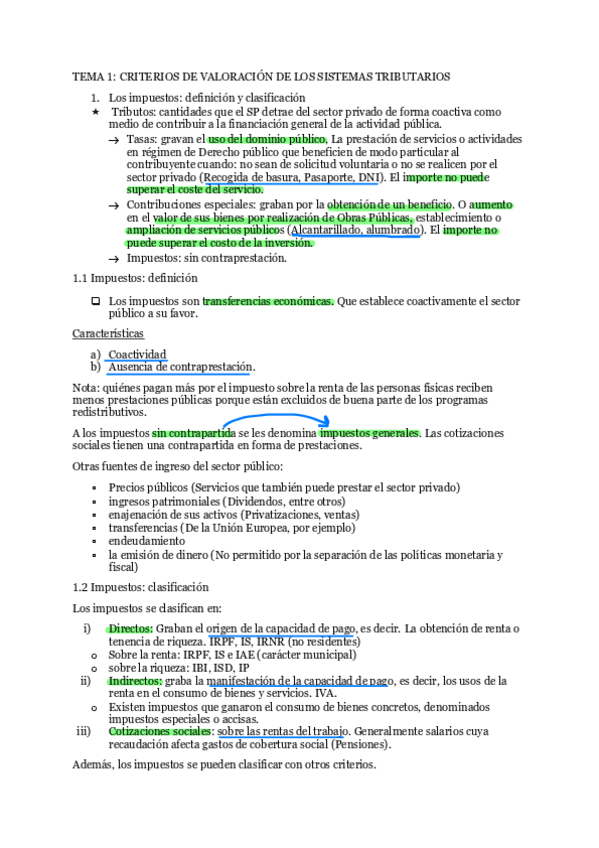 TEMA 1: CRITERIOS DE VALORACIÓN DE LOS SISTEMAS TRIBUTARIOS

1. Los impuestos: definición y clasificación

★ Tributos: cantidades que el SP detrae del sector privado de forma coactiva como medio de contribuir a la financiación general de la actividad pública.

→ Tasas: gravan el uso del dominio público. La prestación de servicios o actividades en régimen de Derecho público que beneficien de modo particular al contribuyente cuando: no sean de solicitud voluntaria o no se realicen por el sector privado (Recogida de basura, Pasaporte, DNI). El importe no puede superar el coste del servicio.

→ Contribuciones especiales: graban por la obtención de un beneficio. O aumento en el valor de sus bienes por realización de Obras Públicas, establecimiento o ampliación de servicios públicos (Alcantarillado, alumbrado). El importe no puede superar el costo de la inversión.

→ Impuestos: sin contraprestación.

1.1 Impuestos: definición

❑ Los impuestos son transferencias económicas. Que establece coactivamente el sector público a su favor.

Características

a) Coactividad
b) Ausencia de contraprestación.

Nota: quiénes pagan más por el impuesto sobre la renta de las personas físicas reciben menos prestaciones públicas porque están excluidos de buena parte de los programas redistributivos.

A los impuestos sin contrapartida se les denomina impuestos generales. Las cotizaciones sociales tienen una contrapartida en forma de prestaciones.

Otras fuentes de ingreso del sector público:

• Precios públicos (Servicios que también puede prestar el sector privado)
• ingresos patrimoniales (Dividendos, entre otros)
• enajenación de sus activos (Privatizaciones, ventas)
• transferencias (De la Unión Europea, por ejemplo)
• endeudamiento
• la emisión de dinero (No permitido por la separación de las políticas monetaria y fiscal)

1.2 Impuestos: clasificación

Los impuestos se clasifican en:

i) Directos: Graban el origen de la capacidad de pago, es decir. La obtención de renta o tenencia de riqueza. IRPF, IS, IRNR (no residentes)
o Sobre la renta: IRPF, IS e IAE (carácter municipal)
o sobre la riqueza: IBI, ISD, IP
ii) Indirectos: graba la manifestación de la capacidad de pago, es decir, los usos de la renta en el consumo de bienes y servicios. IVA.
o Existen impuestos que ganaron el consumo de bienes concretos, denominados impuestos especiales o accisas.
iii) Cotizaciones sociales: sobre las rentas del trabajo. Generalmente salarios cuya recaudación afecta gastos de cobertura social (Pensiones).

Además, los impuestos se pueden clasificar con otros criterios.